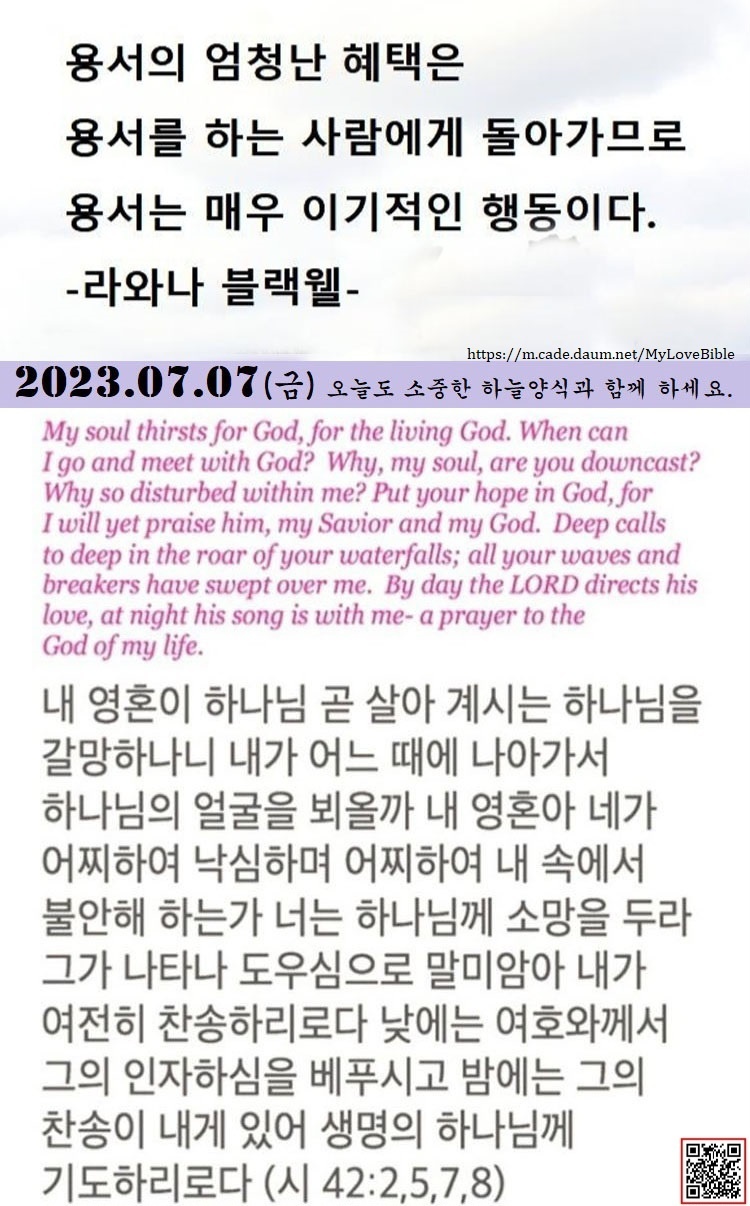 용서의 엄청난 혜택은
용서를 하는 사람에게 돌아가므로
용서는 매우 이기적인 행동이다.
-라와나 블랙웰-

https://m.cade.daum.net/MyLoveBible

2023.07.07(금) 오늘도 소중한 하늘양식과 함께 하세요.

My soul thirsts for God, for the living God. When can I go and meet with God? Why, my soul, are you downcast? Why so disturbed within me? Put your hope in God, for I will yet praise him, my Savior and my God. Deep calls to deep in the roar of your waterfalls; all your waves and breakers have swept over me. By day the LORD directs his love, at night his song is with me- a prayer to the God of my life.

내 영혼이 하나님 곧 살아 계시는 하나님을 갈망하나니 내가 어느 때에 나아가서 하나님의 얼굴을 뵈올까 내 영혼아 네가 어찌하여 낙심하며 어찌하여 내 속에서 불안해 하는가 너는 하나님께 소망을 두라 그가 나타나 도우심으로 말미암아 내가 여전히 찬송하리로다 낮에는 여호와께서 그의 인자하심을 베푸시고 밤에는 그의 찬송이 내게 있어 생명의 하나님께 기도하리로다 (시 42:2,5,7,8)